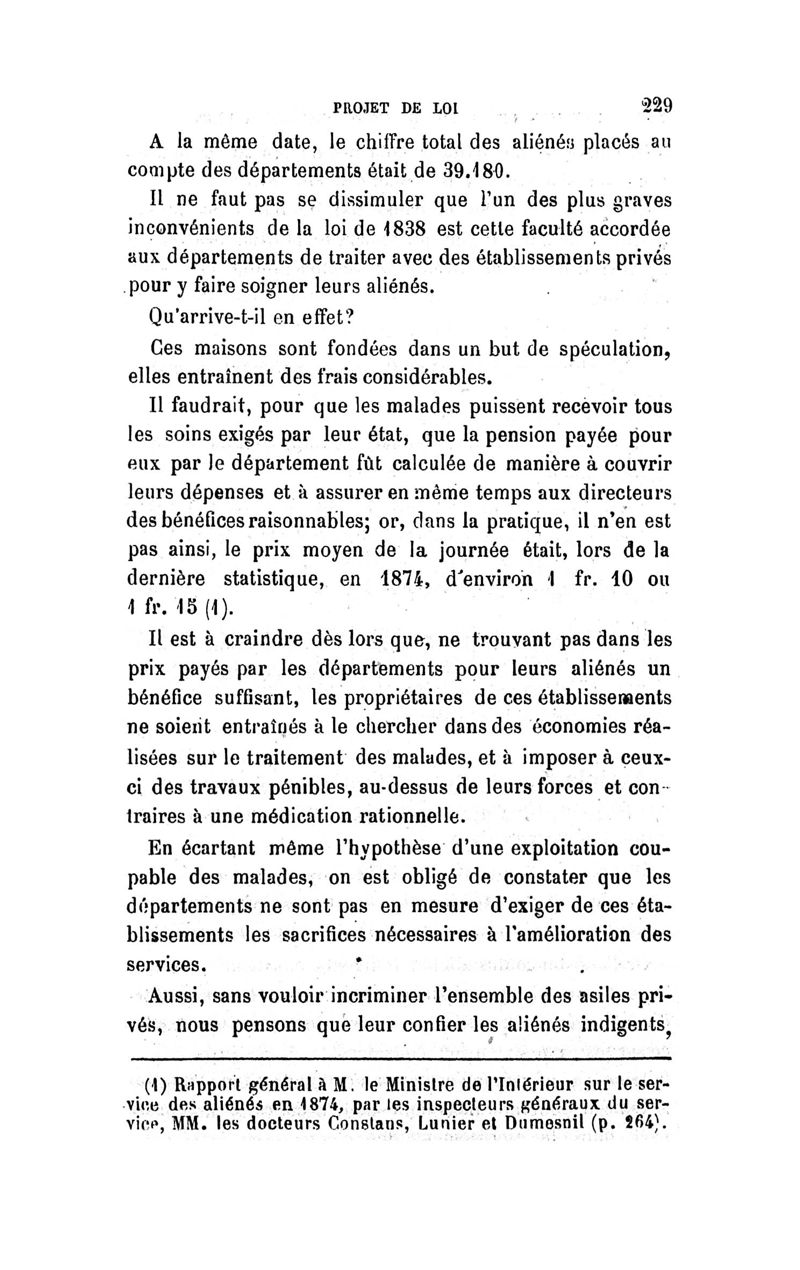 PROJET DE LOI 229

A la même date, le chiffre total des aliénés placés au compte des départements était de 39.180.

Il ne faut pas se dissimuler que l'un des plus graves inconvénients de la loi de 1838 est cette faculté accordée aux départements de traiter avec des établissements privés pour y faire soigner leurs aliénés.

Qu'arrive-t-il en effet?

Ces maisons sont fondées dans un but de spéculation, elles entraînent des frais considérables.

Il faudrait, pour que les malades puissent recevoir tous les soins exigés par leur état, que la pension payée pour eux par le département fût calculée de manière à couvrir leurs dépenses et à assurer en même temps aux directeurs des bénéfices raisonnables; or, dans la pratique, il n'en est pas ainsi, le prix moyen de la journée était, lors de la dernière statistique, en 1874, d'environ 1 fr. 10 ou 1 fr. 15 (1).

Il est à craindre dès lors que, ne trouvant pas dans les prix payés par les départements pour leurs aliénés un bénéfice suffisant, les propriétaires de ces établissements ne soient entraînés à le chercher dans des économies réalisées sur le traitement des malades, et à imposer à ceux-ci des travaux pénibles, au-dessus de leurs forces et contraires à une médication rationnelle.

En écartant même l'hypothèse d'une exploitation coupable des malades, on est obligé de constater que les départements ne sont pas en mesure d'exiger de ces établissements les sacrifices nécessaires à l'amélioration des services.

Aussi, sans vouloir incriminer l'ensemble des asiles privés, nous pensons que leur confier les aliénés indigents,

(1) Rapport général à M. le Ministre de l'Intérieur sur le service des aliénés en 1874, par les inspecteurs généraux du service, MM. les docteurs Constans, Lunier et Dumesnil (p. 264).